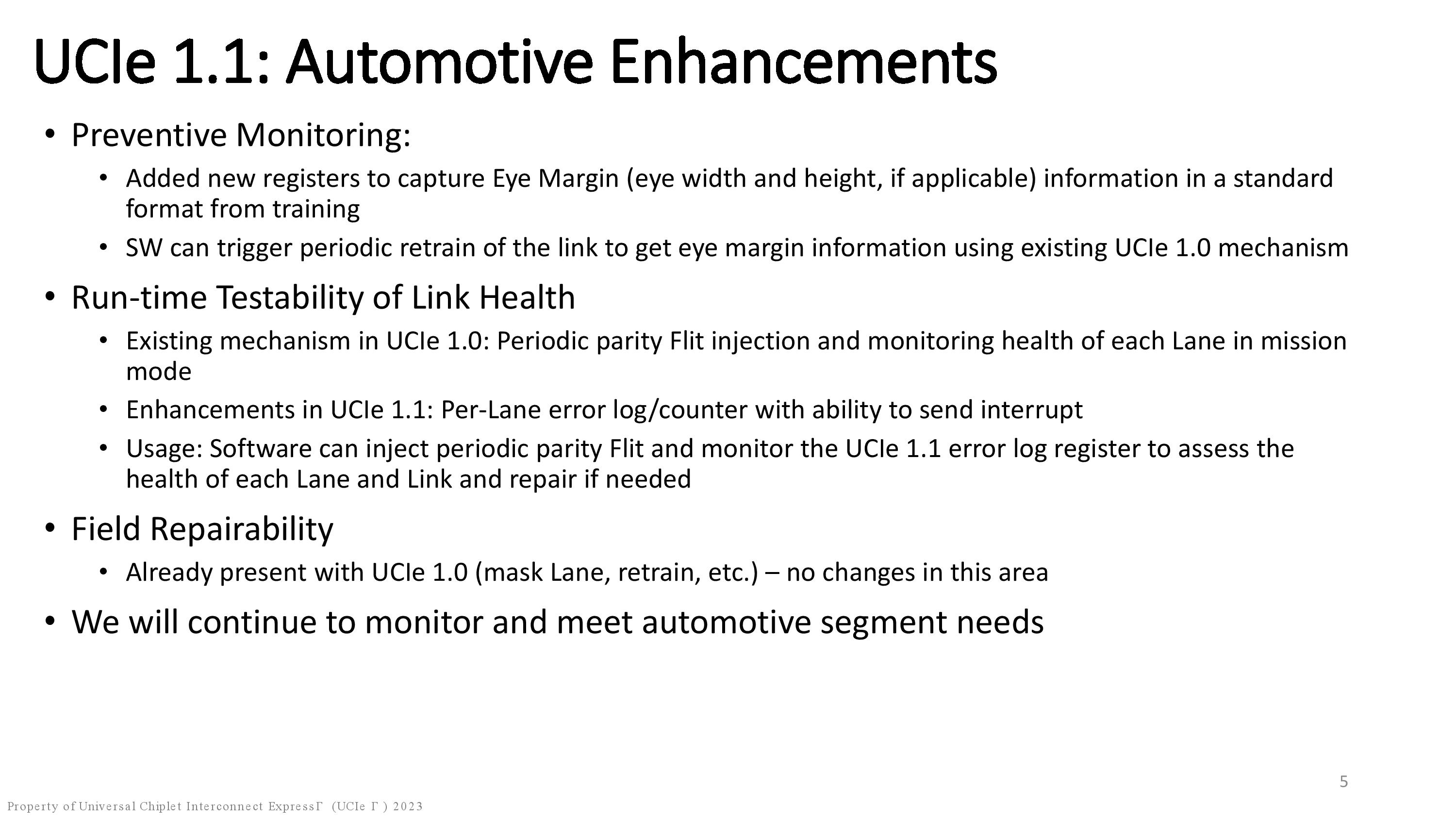 UCIe 1.1: Automotive Enhancements

• Preventive Monitoring:
  • Added new registers to capture Eye Margin (eye width and height, if applicable) information in a standard format from training
  • SW can trigger periodic retrain of the link to get eye margin information using existing UCIe 1.0 mechanism

• Run-time Testability of Link Health
  • Existing mechanism in UCIe 1.0: Periodic parity Flit injection and monitoring health of each Lane in mission mode
  • Enhancements in UCIe 1.1: Per-Lane error log/counter with ability to send interrupt
  • Usage: Software can inject periodic parity Flit and monitor the UCIe 1.1 error log register to assess the health of each Lane and Link and repair if needed

• Field Repairability
  • Already present with UCIe 1.0 (mask Lane, retrain, etc.) – no changes in this area

• We will continue to monitor and meet automotive segment needs

5

Property of Universal Chiplet Interconnect ExpressΓ (UCIe Γ ) 2023